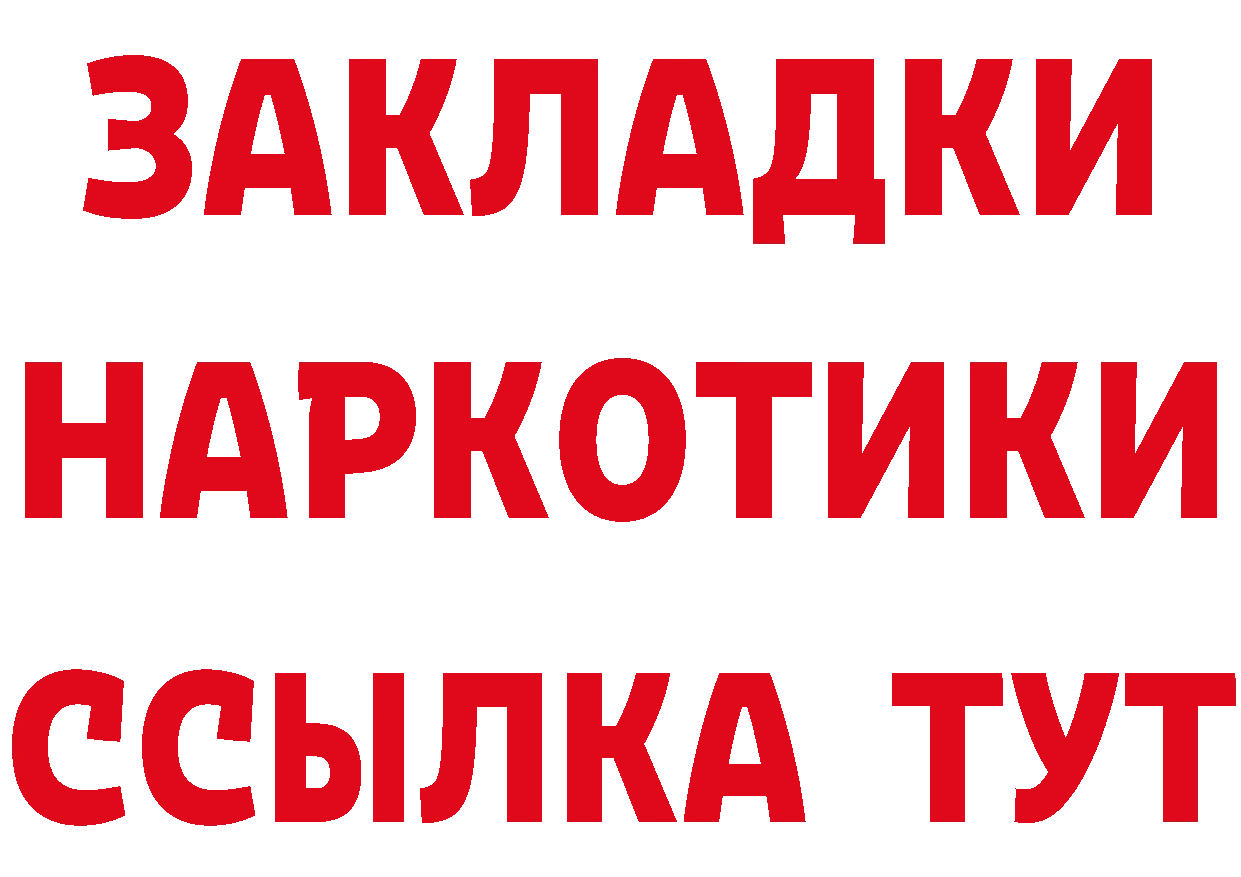 ЗАКЛАДКИ НАРКОТИКИ ССЫЛКА ТУТ